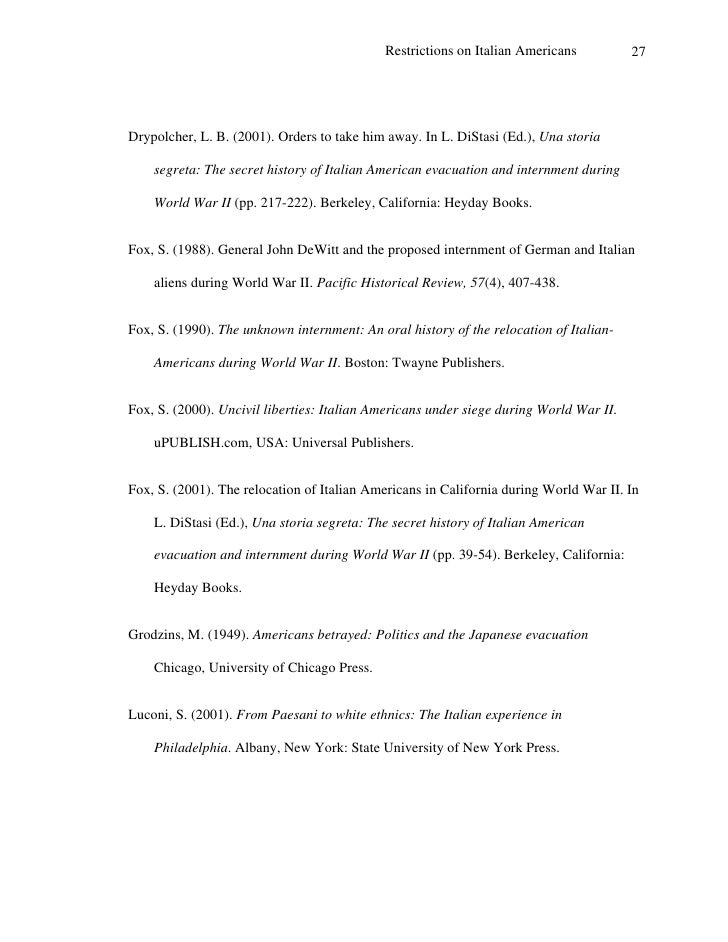 Restrictions on Italian Americans 27

Drypolcher, L. B. (2001). Orders to take him away. In L. DiStasi (Ed.), Una storia segreta: The secret history of Italian American evacuation and internment during World War II (pp. 217-222). Berkeley, California: Heyday Books.

Fox, S. (1988). General John DeWitt and the proposed internment of German and Italian aliens during World War II. Pacific Historical Review, 57(4), 407-438.

Fox, S. (1990). The unknown internment: An oral history of the relocation of Italian-Americans during World War II. Boston: Twayne Publishers.

Fox, S. (2000). Uncivil liberties: Italian Americans under siege during World War II. uPUBLISH.com, USA: Universal Publishers.

Fox, S. (2001). The relocation of Italian Americans in California during World War II. In L. DiStasi (Ed.), Una storia segreta: The secret history of Italian American evacuation and internment during World War II (pp. 39-54). Berkeley, California: Heyday Books.

Grodzins, M. (1949). Americans betrayed: Politics and the Japanese evacuation Chicago, University of Chicago Press.

Luconi, S. (2001). From Paesani to white ethnics: The Italian experience in Philadelphia. Albany, New York: State University of New York Press.